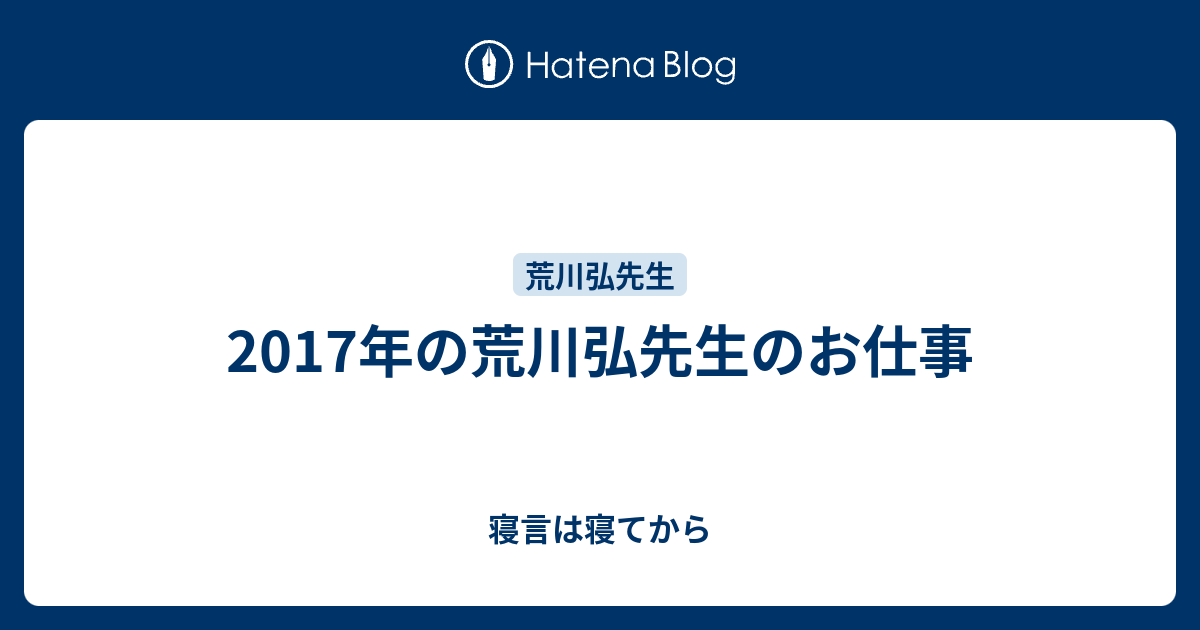 Hatena Blog

荒川弘先生

2017年の荒川弘先生のお仕事

寝言は寝てから